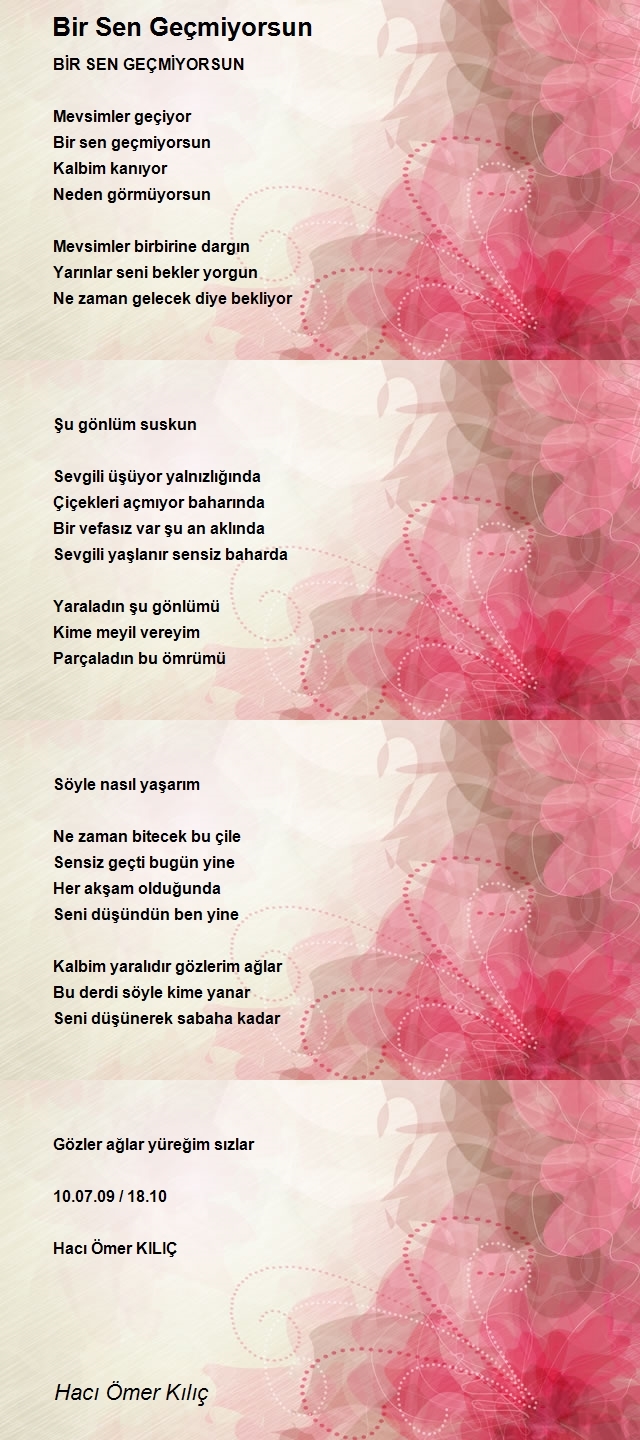 Bir Sen Geçmiyorsun

BİR SEN GEÇMİYORSUN

Mevsimler geçiyor
Bir sen geçmiyorsun
Kalbim kanıyor
Neden görmüyorsun

Mevsimler birbirine dargın
Yarınlar seni bekler yorgun
Ne zaman gelecek diye bekliyor

Şu gönlüm suskun

Sevgili üşüyor yalnızlığında
Çiçekleri açmıyor baharında
Bir vefasız var şu an aklında
Sevgili yaşlanır sensiz baharda

Yaraladın şu gönlümü
Kime meyil vereyim
Parçaladın bu ömrümü

Söyle nasıl yaşarım

Ne zaman bitecek bu çile
Sensiz geçti bugün yine
Her akşam olduğunda
Seni düşündün ben yine

Kalbim yaralıdır gözlerim ağlar
Bu derdi söyle kime yanar
Seni düşünerek sabaha kadar

Gözler ağlar yüreğim sızlar

10.07.09 / 18.10

Hacı Ömer KILIÇ

Hacı Ömer Kılıç